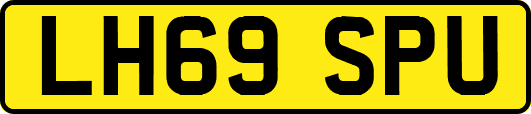 LH69 SPU